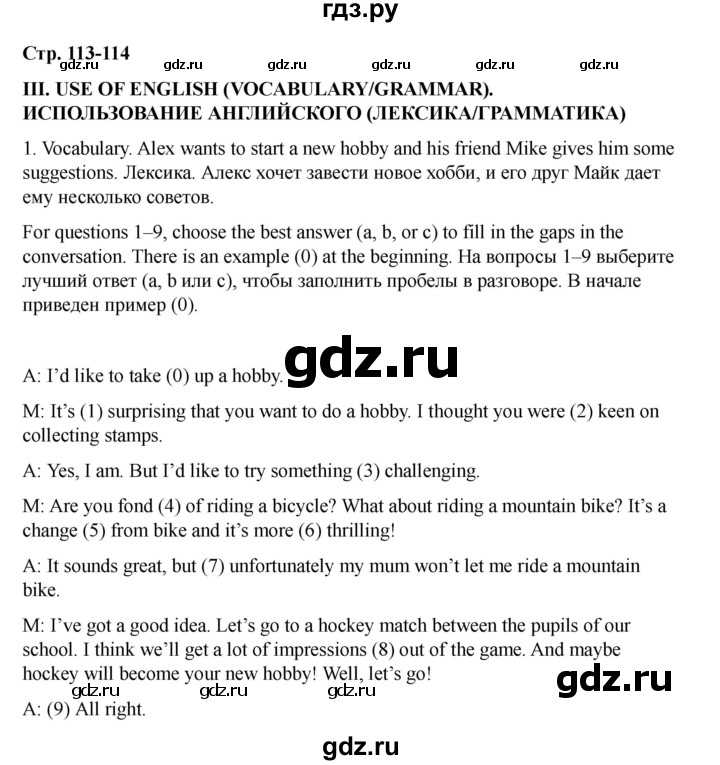 гдз.ру

Стр. 113-114

gdz.ru gdz.ru gdz.ru gdz.ru gdz.ru

III. USE OF ENGLISH (VOCABULARY/GRAMMAR). ИСПОЛЬЗОВАНИЕ АНГЛИЙСКОГО (ЛЕКСИКА/ГРАММАТИКА)

1. Vocabulary. Alex wants to start a new hobby and his friend Mike gives him some suggestions. Лексика. Алекс хочет завести новое хобби, и его друг Майк дает ему несколько советов.

For questions 1–9, choose the best answer (a, b, or c) to fill in the gaps in the conversation. There is an example (0) at the beginning. На вопросы 1–9 выберите лучший ответ (a, b или c), чтобы заполнить пробелы в разговоре. В начале приведен пример (0).

A: I'd like to take (0) up a hobby. gdz.ru

M: It's (1) surprising that you want to do a hobby. I thought you were (2) keen on collecting stamps.

A: Yes, I am. But I'd like to try something (3) challenging.

M: Are you fond (4) of riding a bicycle? What about riding a mountain bike? It's a change (5) from bike and it's more (6) thrilling!

A: It sounds great, but (7) unfortunately my mum won't let me ride a mountain bike.

M: I've got a good idea. Let's go to a hockey match between the pupils of our school. I think we'll get a lot of impressions (8) out of the game. And maybe hockey will become your new hobby! Well, let's go!

gdz.ru gdz.ru gdz.ru gdz.ru

A: (9) All right.

gdz.ru